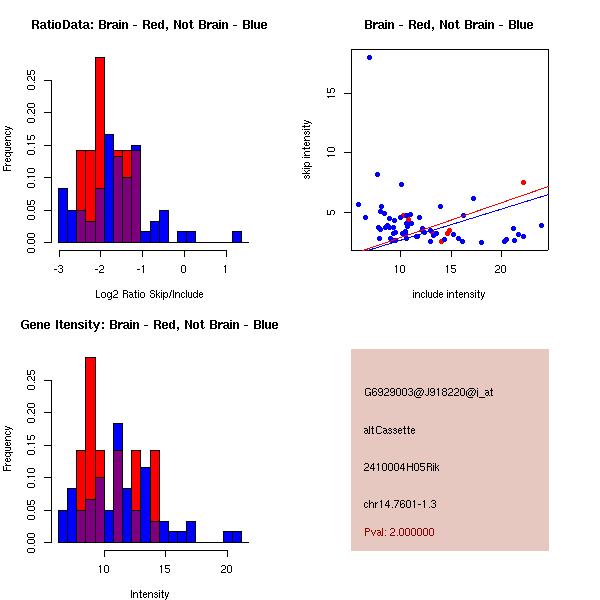 RatioData: Brain - Red, Not Brain - Blue

Frequency

0.00 0.05 0.10 0.15 0.20 0.25

-3 -2 -1 0 1

Log2 Ratio Skip/Include

Brain - Red, Not Brain - Blue

skip intensity

5 10 15

10 15 20

include intensity

Gene Itensity: Brain - Red, Not Brain - Blue

Frequency

0.00 0.05 0.10 0.15 0.20 0.25

10 15 20

Intensity

G6929003@J918220@i_at

altCassette

2410004H05Rik

chr14.7601-1.3

Pval: 2.000000